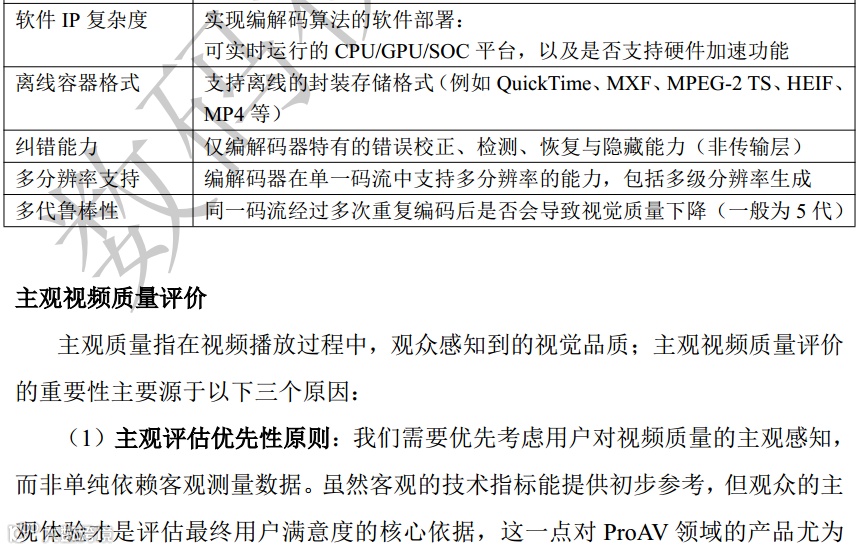 | 软件 IP 复杂度 | 实现编解码算法的软件部署：可实时运行的 CPU/GPU/SOC 平台，以及是否支持硬件加速功能 |
|---|---|
| 离线容器格式 | 支持离线的封装存储格式（例如 QuickTime、MXF、MPEG-2 TS、HEIF、MP4 等） |
| 纠错能力 | 仅编解码器特有的错误校正、检测、恢复与隐藏能力（非传输层） |
| 多分辨率支持 | 编解码器在单一码流中支持多分辨率的能力，包括多级分辨率生成 |
| 多代鲁棒性 | 同一码流经过多次重复编码后是否会导致视觉质量下降（一般为 5 代） |

主观视频质量评价

主观质量指在视频播放过程中，观众感知到的视觉品质；主观视频质量评价的重要性主要源于以下三个原因：

（1）主观评估优先性原则：我们需要优先考虑用户对视频质量的主观感知，而非单纯依赖客观测量数据。虽然客观的技术指标能提供初步参考，但观众的主观体验才是评估最终用户满意度的核心依据，这一点对 ProAV 领域的产品尤为